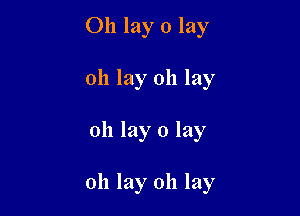 Oh lay o lay

oh lay oh lay

oh lay o lay

oh lay oh lay